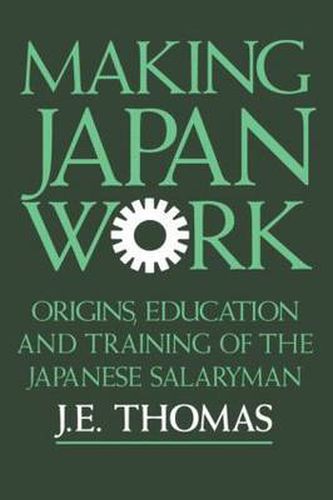 MAKING JAPAN WORK

ORIGINS, EDUCATION AND TRAINING OF THE JAPANESE SALARYMAN

J.E. THOMAS